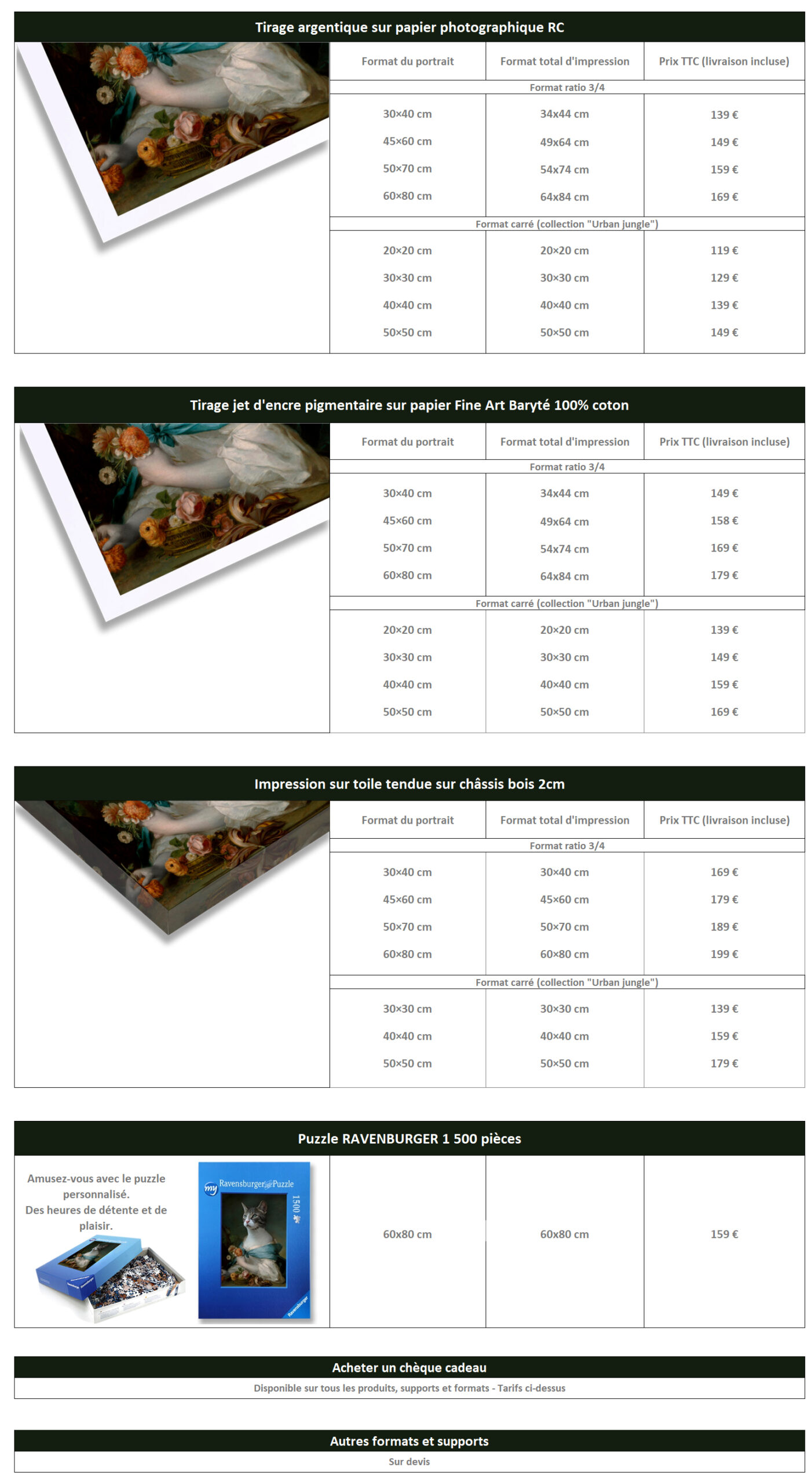 Tirage argentique sur papier photographique RC

| Format du portrait | Format total d'impression | Prix TTC (livraison incluse) |
|---|---|---|
| Format ratio 3/4 | | |
| 30×40 cm | 34x44 cm | 139 € |
| 45×60 cm | 49x64 cm | 149 € |
| 50×70 cm | 54x74 cm | 159 € |
| 60×80 cm | 64x84 cm | 169 € |
| Format carré (collection "Urban jungle") | | |
| 20×20 cm | 20×20 cm | 119 € |
| 30×30 cm | 30×30 cm | 129 € |
| 40×40 cm | 40×40 cm | 139 € |
| 50×50 cm | 50×50 cm | 149 € |

Tirage jet d'encre pigmentaire sur papier Fine Art Baryté 100% coton

| Format du portrait | Format total d'impression | Prix TTC (livraison incluse) |
|---|---|---|
| Format ratio 3/4 | | |
| 30×40 cm | 34x44 cm | 149 € |
| 45×60 cm | 49x64 cm | 158 € |
| 50×70 cm | 54x74 cm | 169 € |
| 60×80 cm | 64x84 cm | 179 € |
| Format carré (collection "Urban jungle") | | |
| 20×20 cm | 20×20 cm | 139 € |
| 30×30 cm | 30×30 cm | 149 € |
| 40×40 cm | 40×40 cm | 159 € |
| 50×50 cm | 50×50 cm | 169 € |

Impression sur toile tendue sur châssis bois 2cm

| Format du portrait | Format total d'impression | Prix TTC (livraison incluse) |
|---|---|---|
| Format ratio 3/4 | | |
| 30×40 cm | 30×40 cm | 169 € |
| 45×60 cm | 45×60 cm | 179 € |
| 50×70 cm | 50×70 cm | 189 € |
| 60×80 cm | 60×80 cm | 199 € |
| Format carré (collection "Urban jungle") | | |
| 30×30 cm | 30×30 cm | 139 € |
| 40×40 cm | 40×40 cm | 159 € |
| 50×50 cm | 50×50 cm | 179 € |

Puzzle RAVENBURGER 1 500 pièces

Amusez-vous avec le puzzle personnalisé.
Des heures de détente et de plaisir.

my Ravensburger Puzzle 1500

60x80 cm 60x80 cm 159 €

Acheter un chèque cadeau

Disponible sur tous les produits, supports et formats - Tarifs ci-dessus

Autres formats et supports

Sur devis